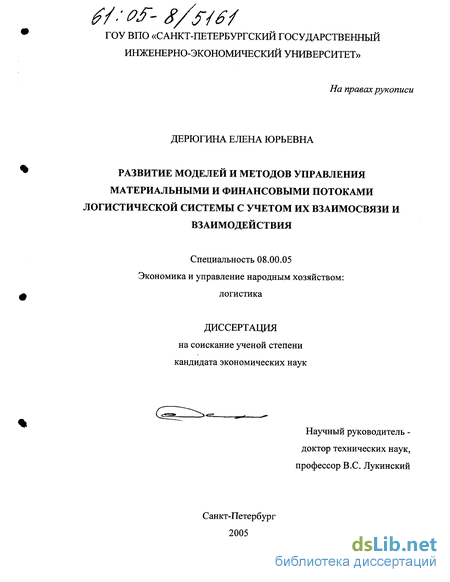 61:05-8/5161

ГОУ ВПО «САНКТ-ПЕТЕРБУРГСКИЙ ГОСУДАРСТВЕННЫЙ ИНЖЕНЕРНО-ЭКОНОМИЧЕСКИЙ УНИВЕРСИТЕТ»

На правах рукописи

ДЕРЮГИНА ЕЛЕНА ЮРЬЕВНА

РАЗВИТИЕ МОДЕЛЕЙ И МЕТОДОВ УПРАВЛЕНИЯ МАТЕРИАЛЬНЫМИ И ФИНАНСОВЫМИ ПОТОКАМИ ЛОГИСТИЧЕСКОЙ СИСТЕМЫ С УЧЕТОМ ИХ ВЗАИМОСВЯЗИ И ВЗАИМОДЕЙСТВИЯ

Специальность 08.00.05
Экономика и управление народным хозяйством: логистика

ДИССЕРТАЦИЯ
на соискание ученой степени
кандидата экономических наук

Научный руководитель - доктор технических наук, профессор В.С. Лукинский

Санкт-Петербург
2005

dsLib.net
библиотека диссертаций